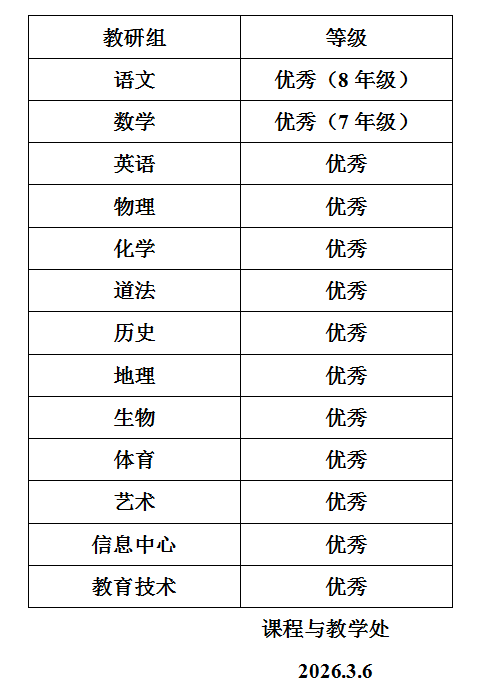 | 教研组 | 等级 |
|---|---|
| 语文 | 优秀（8年级） |
| 数学 | 优秀（7年级） |
| 英语 | 优秀 |
| 物理 | 优秀 |
| 化学 | 优秀 |
| 道法 | 优秀 |
| 历史 | 优秀 |
| 地理 | 优秀 |
| 生物 | 优秀 |
| 体育 | 优秀 |
| 艺术 | 优秀 |
| 信息中心 | 优秀 |
| 教育技术 | 优秀 |

课程与教学处

2026.3.6